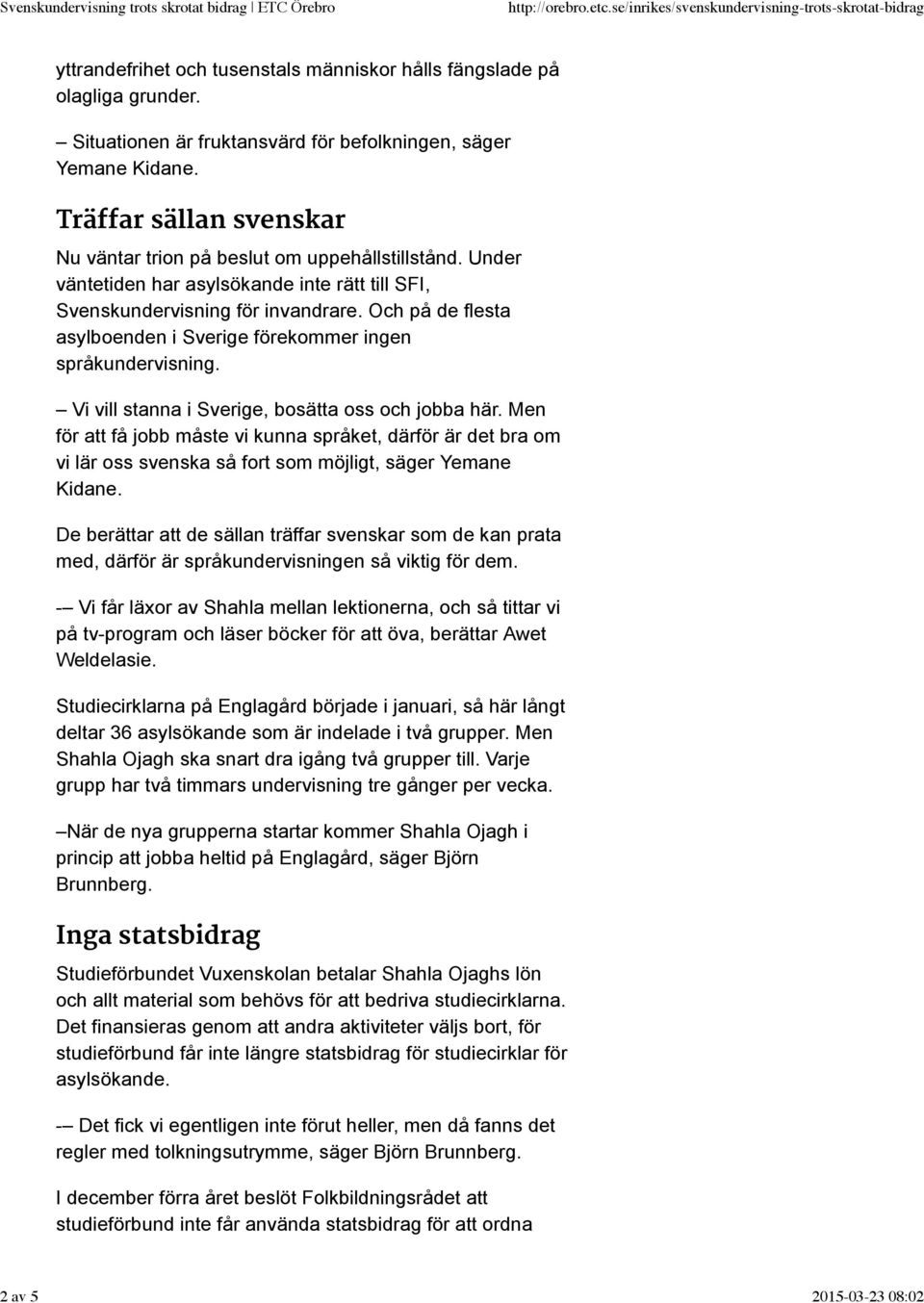 Svenskundervisning trots skrotat bidrag | ETC Örebro http://orebro.etc.se/inrikes/svenskundervisning-trots-skrotat-bidrag

yttrandefrihet och tusenstals människor hålls fängslade på olagliga grunder.

– Situationen är fruktansvärd för befolkningen, säger Yemane Kidane.

Träffar sällan svenskar

Nu väntar trion på beslut om uppehållstillstånd. Under väntetiden har asylsökande inte rätt till SFI, Svenskundervisning för invandrare. Och på de flesta asylboenden i Sverige förekommer ingen språkundervisning.

– Vi vill stanna i Sverige, bosätta oss och jobba här. Men för att få jobb måste vi kunna språket, därför är det bra om vi lär oss svenska så fort som möjligt, säger Yemane Kidane.

De berättar att de sällan träffar svenskar som de kan prata med, därför är språkundervisningen så viktig för dem.

-– Vi får läxor av Shahla mellan lektionerna, och så tittar vi på tv-program och läser böcker för att öva, berättar Awet Weldelasie.

Studiecirklarna på Englagård började i januari, så här långt deltar 36 asylsökande som är indelade i två grupper. Men Shahla Ojagh ska snart dra igång två grupper till. Varje grupp har två timmars undervisning tre gånger per vecka.

–När de nya grupperna startar kommer Shahla Ojagh i princip att jobba heltid på Englagård, säger Björn Brunnberg.

Inga statsbidrag

Studieförbundet Vuxenskolan betalar Shahla Ojaghs lön och allt material som behövs för att bedriva studiecirklarna. Det finansieras genom att andra aktiviteter väljs bort, för studieförbund får inte längre statsbidrag för studiecirklar för asylsökande.

-– Det fick vi egentligen inte förut heller, men då fanns det regler med tolkningsutrymme, säger Björn Brunnberg.

I december förra året beslöt Folkbildningsrådet att studieförbund inte får använda statsbidrag för att ordna

2 av 5 2015-03-23 08:02